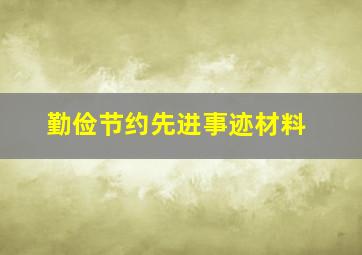 勤俭节约先进事迹材料